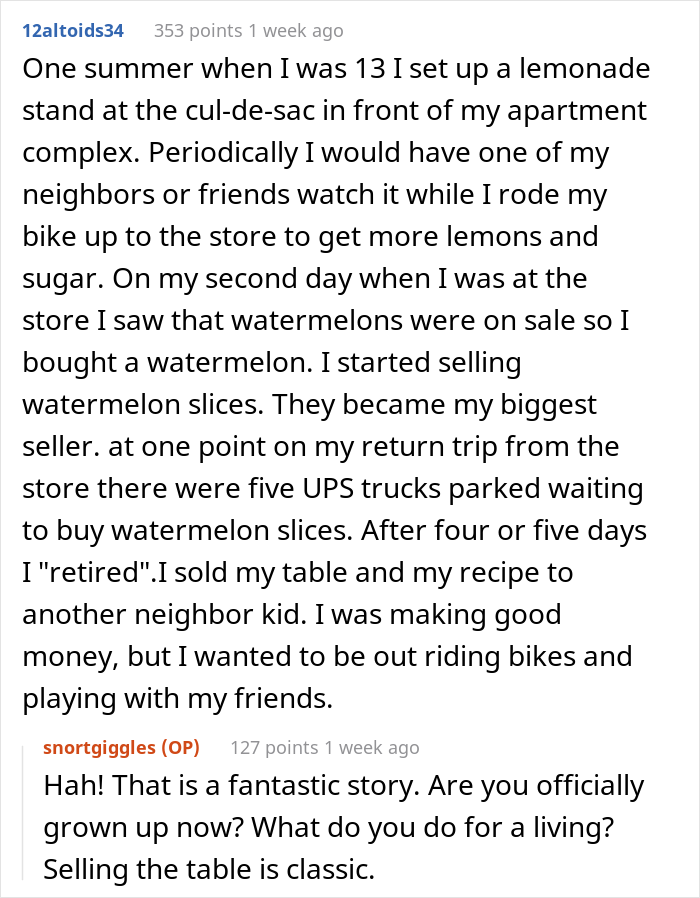 12altoids34 353 points 1 week ago

One summer when I was 13 I set up a lemonade stand at the cul-de-sac in front of my apartment complex. Periodically I would have one of my neighbors or friends watch it while I rode my bike up to the store to get more lemons and sugar. On my second day when I was at the store I saw that watermelons were on sale so I bought a watermelon. I started selling watermelon slices. They became my biggest seller. at one point on my return trip from the store there were five UPS trucks parked waiting to buy watermelon slices. After four or five days I "retired".I sold my table and my recipe to another neighbor kid. I was making good money, but I wanted to be out riding bikes and playing with my friends.

snortgiggles (OP) 127 points 1 week ago

Hah! That is a fantastic story. Are you officially grown up now? What do you do for a living? Selling the table is classic.